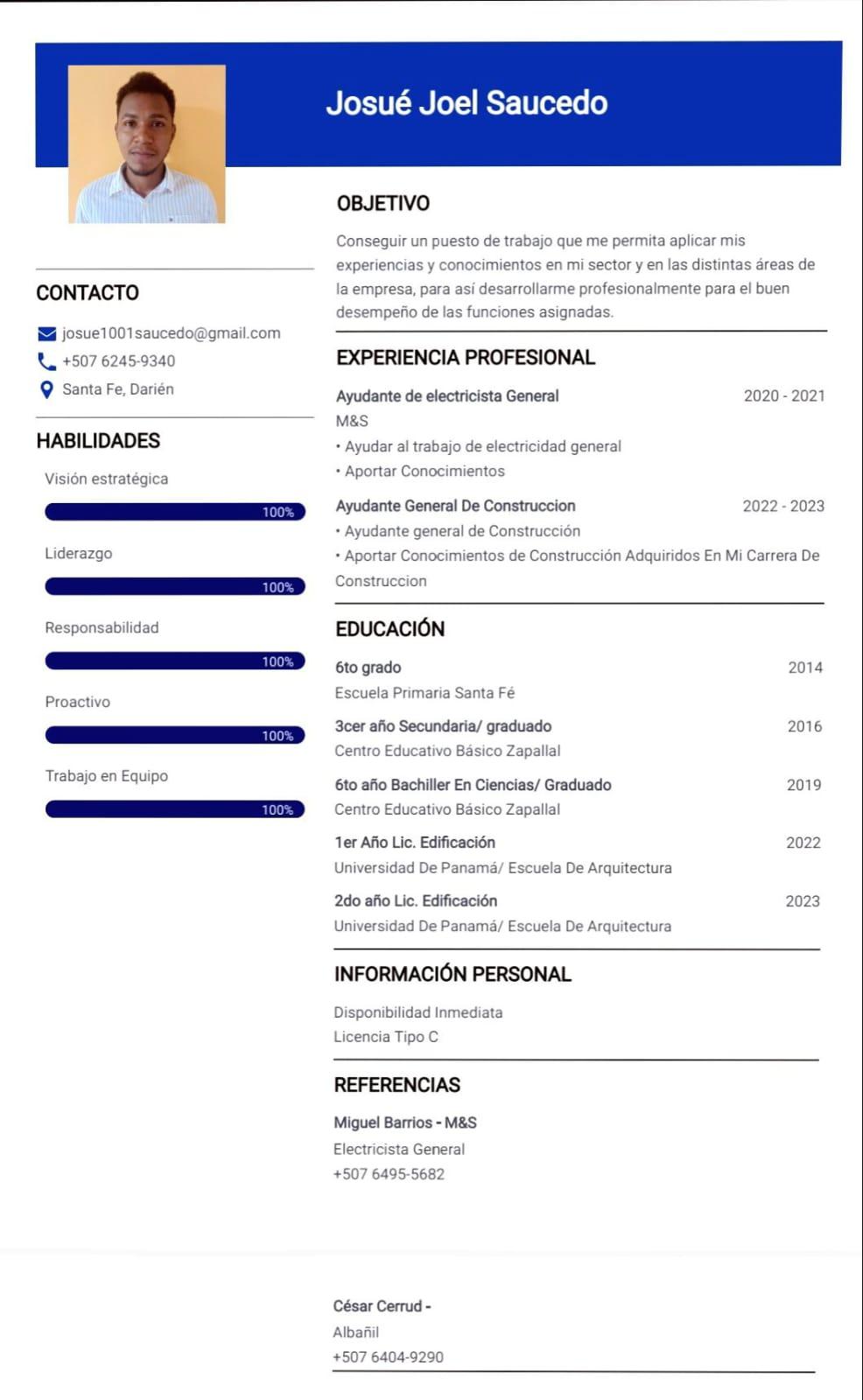 Josué Joel Saucedo

CONTACTO

josue1001saucedo@gmail.com
+507 6245-9340
Santa Fe, Darién

HABILIDADES

Visión estratégica
100%
Liderazgo
100%
Responsabilidad
100%
Proactivo
100%
Trabajo en Equipo
100%

OBJETIVO

Conseguir un puesto de trabajo que me permita aplicar mis experiencias y conocimientos en mi sector y en las distintas áreas de la empresa, para así desarrollarme profesionalmente para el buen desempeño de las funciones asignadas.

EXPERIENCIA PROFESIONAL

Ayudante de electricista General 2020 - 2021
M&S
• Ayudar al trabajo de electricidad general
• Aportar Conocimientos

Ayudante General De Construccion 2022 - 2023
• Ayudante general de Construcción
• Aportar Conocimientos de Construcción Adquiridos En Mi Carrera De Construccion

EDUCACIÓN

6to grado 2014
Escuela Primaria Santa Fé

3cer año Secundaria/ graduado 2016
Centro Educativo Básico Zapallal

6to año Bachiller En Ciencias/ Graduado 2019
Centro Educativo Básico Zapallal

1er Año Lic. Edificación 2022
Universidad De Panamá/ Escuela De Arquitectura

2do año Lic. Edificación 2023
Universidad De Panamá/ Escuela De Arquitectura

INFORMACIÓN PERSONAL

Disponibilidad Inmediata
Licencia Tipo C

REFERENCIAS

Miguel Barrios - M&S
Electricista General
+507 6495-5682

César Cerrud -
Albañil
+507 6404-9290